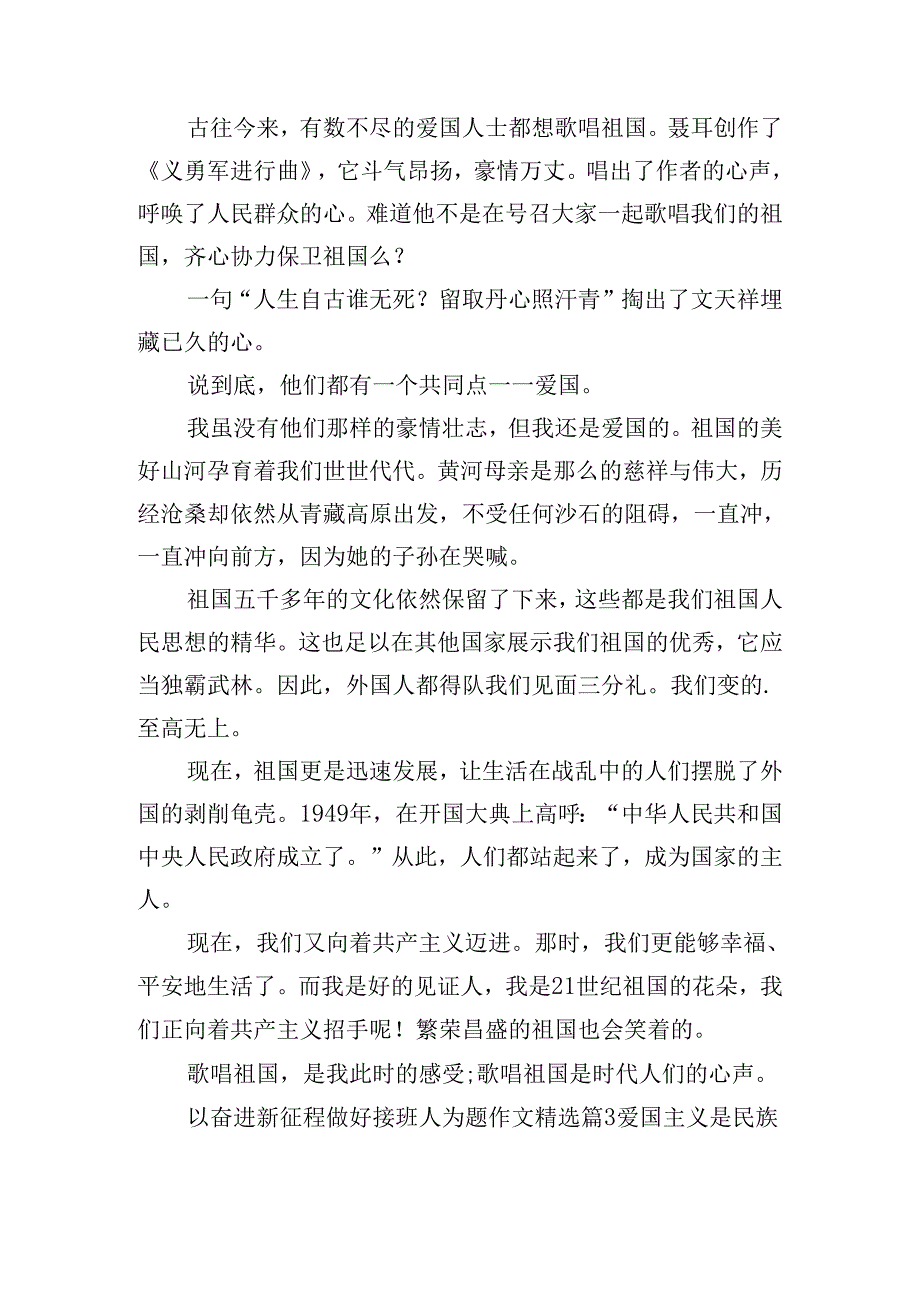 古往今来，有数不尽的爱国人士都想歌唱祖国。聂耳创作了《义勇军进行曲》，它斗气昂扬，豪情万丈。唱出了作者的心声，呼唤了人民群众的心。难道他不是在号召大家一起歌唱我们的祖国，齐心协力保卫祖国么？

一句“人生自古谁无死？留取丹心照汗青”掏出了文天祥埋藏已久的心。

说到底，他们都有一个共同点一一爱国。

我虽没有他们那样的豪情壮志，但我还是爱国的。祖国的美好山河孕育着我们世世代代。黄河母亲是那么的慈祥与伟大，历经沧桑却依然从青藏高原出发，不受任何沙石的阻碍，一直冲，一直冲向前方，因为她的子孙在哭喊。

祖国五千多年的文化依然保留了下来，这些都是我们祖国人民思想的精华。这也足以在其他国家展示我们祖国的优秀，它应当独霸武林。因此，外国人都得队我们见面三分礼。我们变的.至高无上。

现在，祖国更是迅速发展，让生活在战乱中的人们摆脱了外国的剥削龟壳。1949年，在开国大典上高呼：“中华人民共和国中央人民政府成立了。”从此，人们都站起来了，成为国家的主人。

现在，我们又向着共产主义迈进。那时，我们更能够幸福、平安地生活了。而我是好的见证人，我是21世纪祖国的花朵，我们正向着共产主义招手呢！繁荣昌盛的祖国也会笑着的。

歌唱祖国，是我此时的感受;歌唱祖国是时代人们的心声。

以奋进新征程做好接班人为题作文精选篇3爱国主义是民族